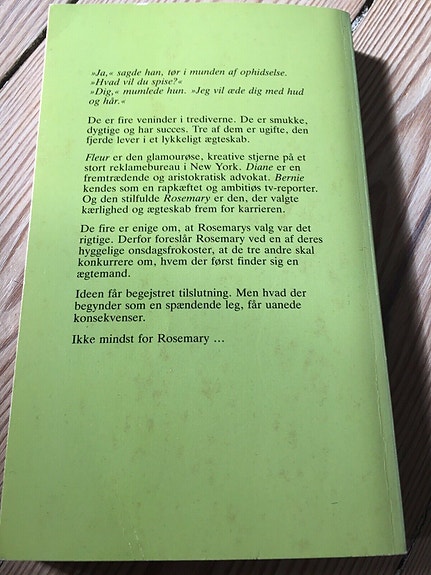 »Ja,« sagde han, tør i munden af ophidselse.
»Hvad vil du spise?«
»Dig,« mumlede hun. »Jeg vil æde dig med hud og hår.«

De er fire veninder i trediverne. De er smukke, dygtige og har succes. Tre af dem er ugifte, den fjerde lever i et lykkeligt ægteskab.

Fleur er den glamourøse, kreative stjerne på et stort reklamebureau i New York. Diane er en fremtrædende og aristokratisk advokat. Bernie kendes som en rapkæftet og ambitiøs tv-reporter. Og den stilfulde Rosemary er den, der valgte kærlighed og ægteskab frem for karrieren.

De fire er enige om, at Rosemarys valg var det rigtige. Derfor foreslår Rosemary ved en af deres hyggelige onsdagsfrokoster, at de tre andre skal konkurrere om, hvem der først finder sig en ægtemand.

Ideen får begejstret tilslutning. Men hvad der begynder som en spændende leg, får uanede konsekvenser.

Ikke mindst for Rosemary ...